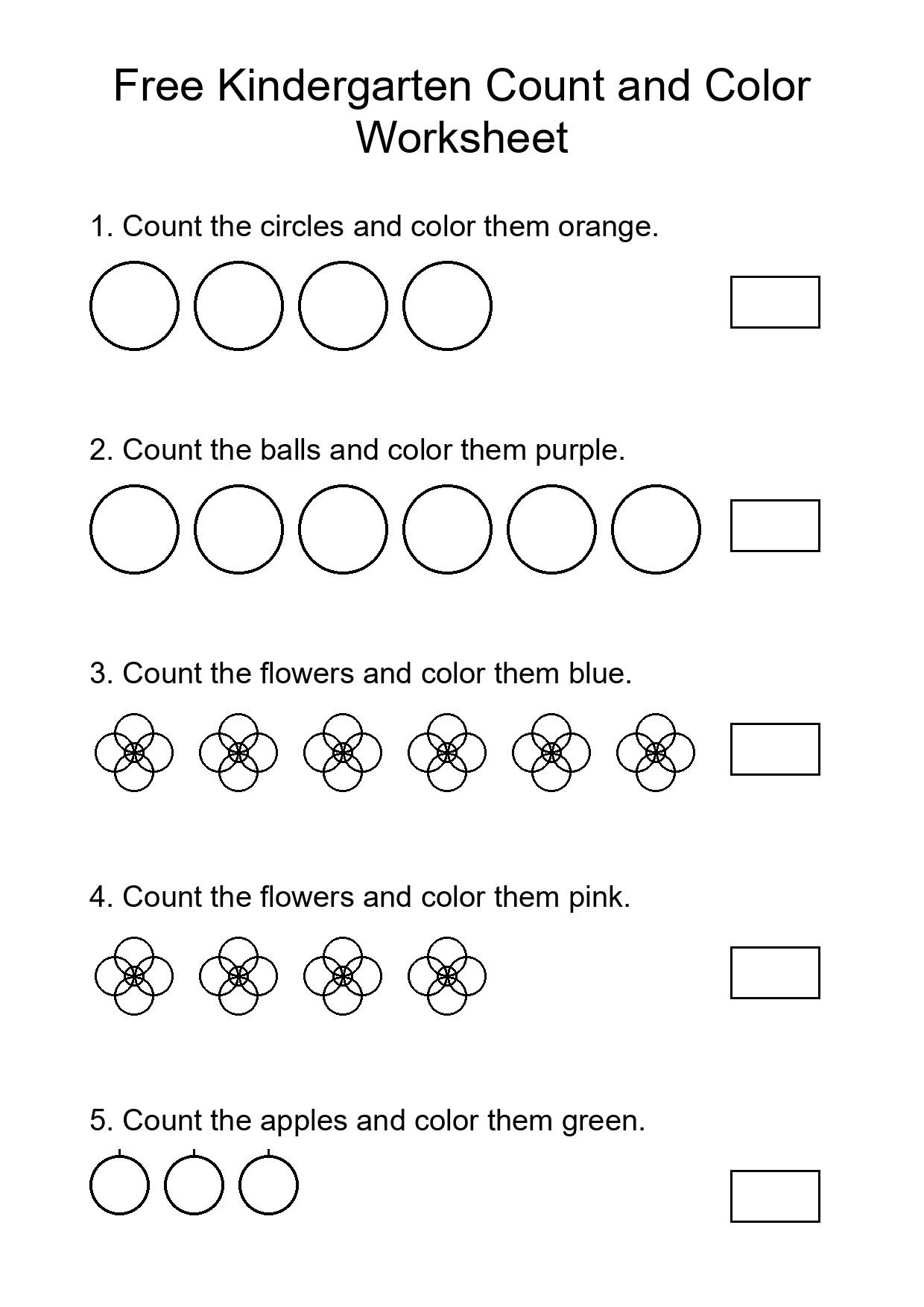 Free Kindergarten Count and Color Worksheet

1. Count the circles and color them orange.

2. Count the balls and color them purple.

3. Count the flowers and color them blue.

4. Count the flowers and color them pink.

5. Count the apples and color them green.